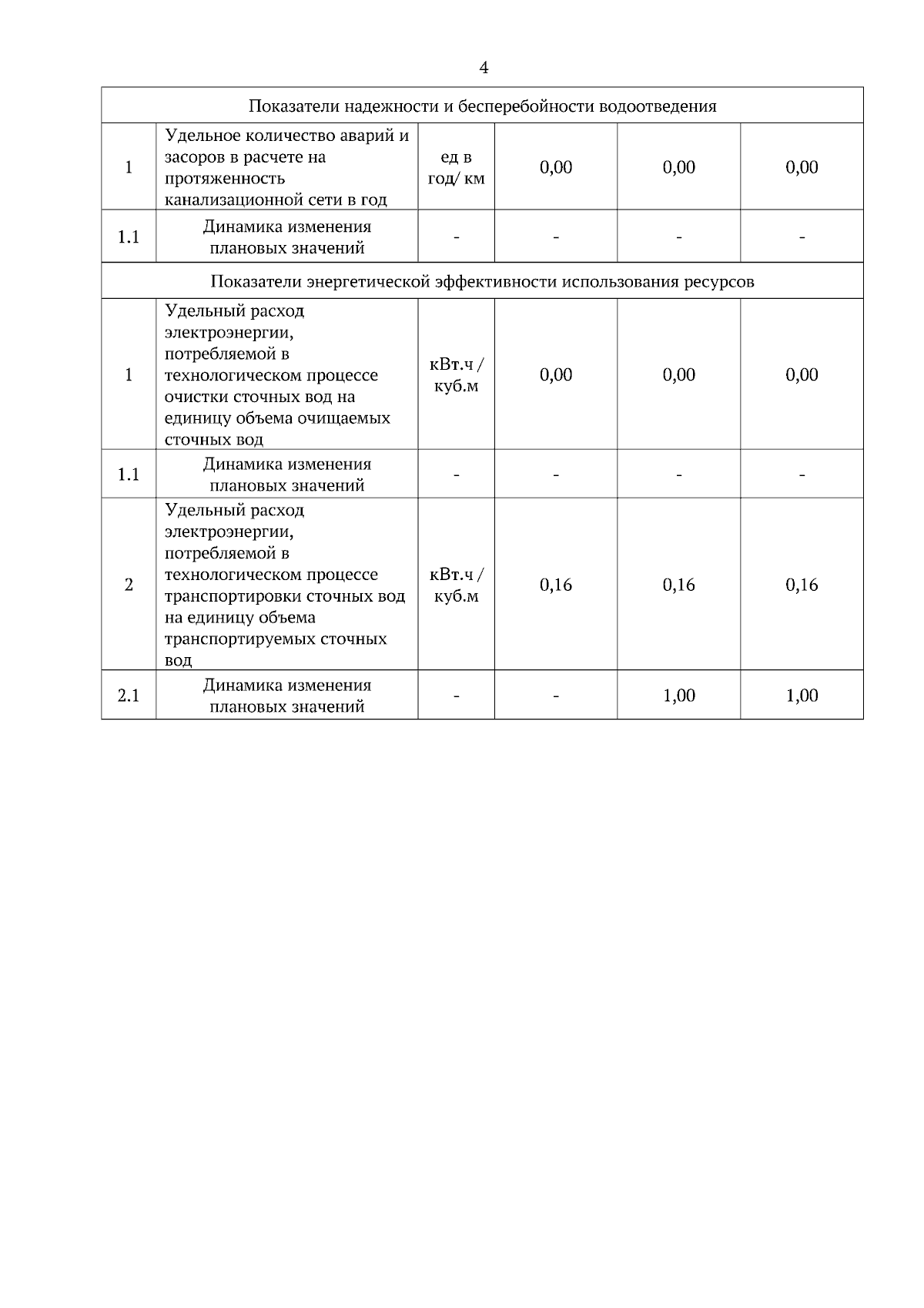 4

| Показатели надежности и бесперебойности водоотведения | | | | | |
|---|---|---|---|---|---|
| 1 | Удельное количество аварий и засоров в расчете на протяженность канализационной сети в год | ед в год/ км | 0,00 | 0,00 | 0,00 |
| 1.1 | Динамика изменения плановых значений | - | - | - | - |
| Показатели энергетической эффективности использования ресурсов | | | | | |
| 1 | Удельный расход электроэнергии, потребляемой в технологическом процессе очистки сточных вод на единицу объема очищаемых сточных вод | кВт.ч / куб.м | 0,00 | 0,00 | 0,00 |
| 1.1 | Динамика изменения плановых значений | - | - | - | - |
| 2 | Удельный расход электроэнергии, потребляемой в технологическом процессе транспортировки сточных вод на единицу объема транспортируемых сточных вод | кВт.ч / куб.м | 0,16 | 0,16 | 0,16 |
| 2.1 | Динамика изменения плановых значений | - | - | 1,00 | 1,00 |